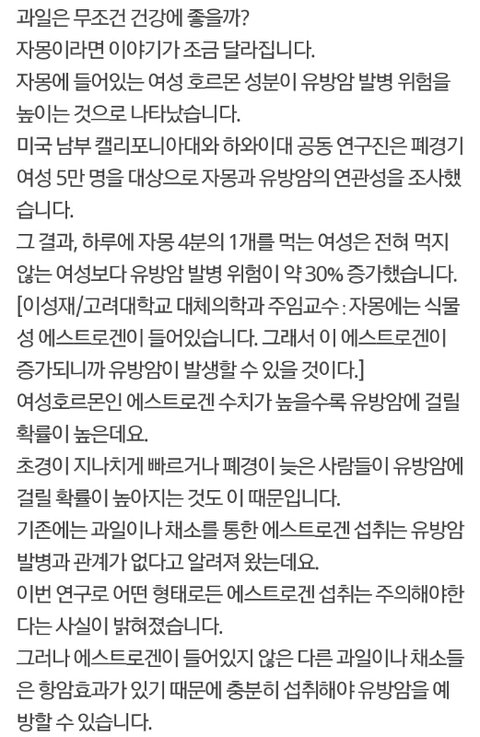 과일은 무조건 건강에 좋을까?
자몽이라면 이야기가 조금 달라집니다.
자몽에 들어있는 여성 호르몬 성분이 유방암 발병 위험을 높이는 것으로 나타났습니다.
미국 남부 캘리포니아대와 하와이대 공동 연구진은 폐경기 여성 5만 명을 대상으로 자몽과 유방암의 연관성을 조사했습니다.
그 결과, 하루에 자몽 4분의 1개를 먹는 여성은 전혀 먹지 않는 여성보다 유방암 발병 위험이 약 30% 증가했습니다.
[이성재/고려대학교 대체의학과 주임교수 : 자몽에는 식물성 에스트로겐이 들어있습니다. 그래서 이 에스트로겐이 증가되니까 유방암이 발생할 수 있을 것이다.]
여성호르몬인 에스트로겐 수치가 높을수록 유방암에 걸릴 확률이 높은데요.
초경이 지나치게 빠르거나 폐경이 늦은 사람들이 유방암에 걸릴 확률이 높아지는 것도 이 때문입니다.
기존에는 과일이나 채소를 통한 에스트로겐 섭취는 유방암 발병과 관계가 없다고 알려져 왔는데요.
이번 연구로 어떤 형태로든 에스트로겐 섭취는 주의해야한다는 사실이 밝혀졌습니다.
그러나 에스트로겐이 들어있지 않은 다른 과일이나 채소들은 항암효과가 있기 때문에 충분히 섭취해야 유방암을 예방할 수 있습니다.